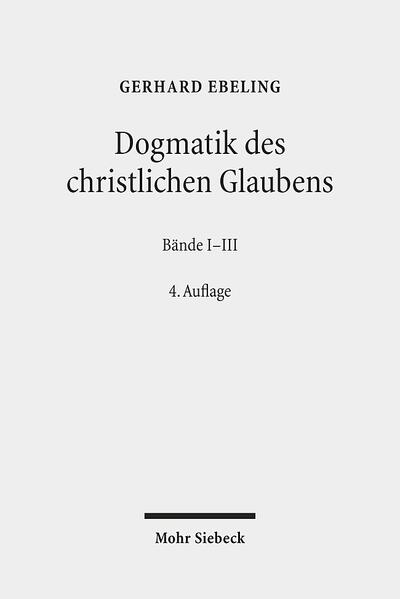 GERHARD EBELING

Dogmatik des christlichen Glaubens

Bände I–III

4. Auflage

Mohr Siebeck